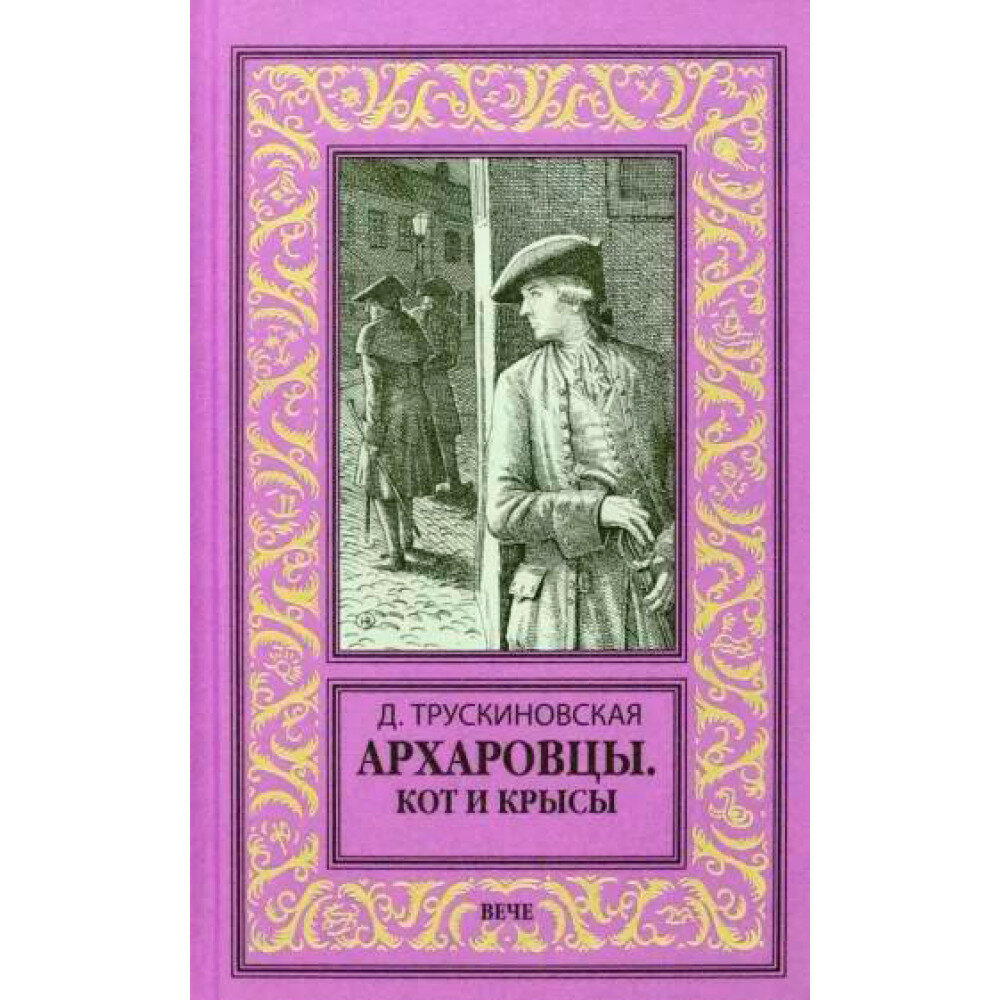 Д. ТРУСКИНОВСКАЯ
АРХАРОВЦЫ.
КОТ И КРЫСЫ

ВЕЧЕ